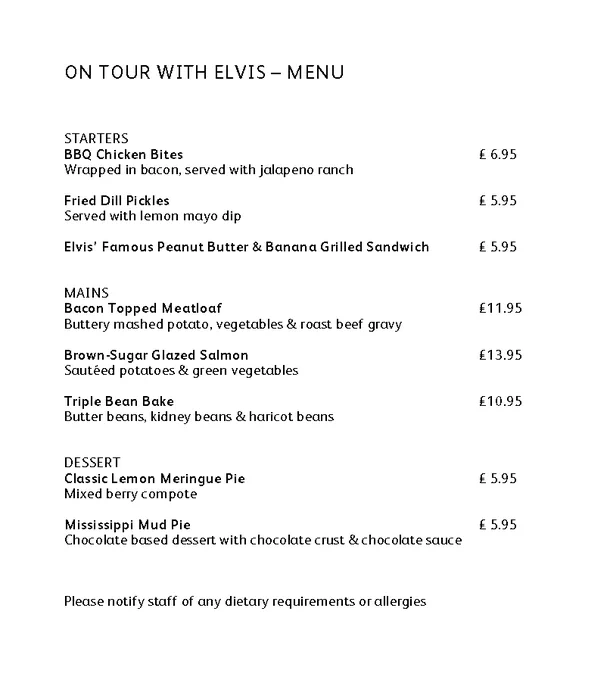 ON TOUR WITH ELVIS – MENU

STARTERS
BBQ Chicken Bites £ 6.95
Wrapped in bacon, served with jalapeno ranch

Fried Dill Pickles £ 5.95
Served with lemon mayo dip

Elvis' Famous Peanut Butter & Banana Grilled Sandwich £ 5.95

MAINS
Bacon Topped Meatloaf £11.95
Buttery mashed potato, vegetables & roast beef gravy

Brown-Sugar Glazed Salmon £13.95
Sautéed potatoes & green vegetables

Triple Bean Bake £10.95
Butter beans, kidney beans & haricot beans

DESSERT
Classic Lemon Meringue Pie £ 5.95
Mixed berry compote

Mississippi Mud Pie £ 5.95
Chocolate based dessert with chocolate crust & chocolate sauce

Please notify staff of any dietary requirements or allergies